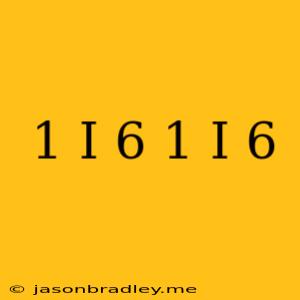 1 I 6 1 I 6

© jasonbradley.me